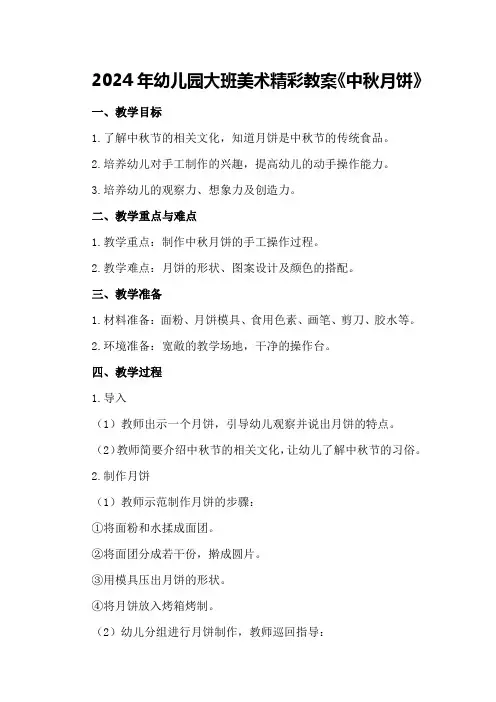 2024年幼儿园大班美术精彩教案《中秋月饼》

一、教学目标

1.了解中秋节的相关文化，知道月饼是中秋节的传统食品。

2.培养幼儿对手工制作的兴趣，提高幼儿的动手操作能力。

3.培养幼儿的观察力、想象力及创造力。

二、教学重点与难点

1.教学重点：制作中秋月饼的手工操作过程。

2.教学难点：月饼的形状、图案设计及颜色的搭配。

三、教学准备

1.材料准备：面粉、月饼模具、食用色素、画笔、剪刀、胶水等。

2.环境准备：宽敞的教学场地，干净的操作台。

四、教学过程

1.导入

（1）教师出示一个月饼，引导幼儿观察并说出月饼的特点。

（2）教师简要介绍中秋节的相关文化，让幼儿了解中秋节的习俗。

2.制作月饼

（1）教师示范制作月饼的步骤：

①将面粉和水揉成面团。

②将面团分成若干份，擀成圆片。

③用模具压出月饼的形状。

④将月饼放入烤箱烤制。

（2）幼儿分组进行月饼制作，教师巡回指导：